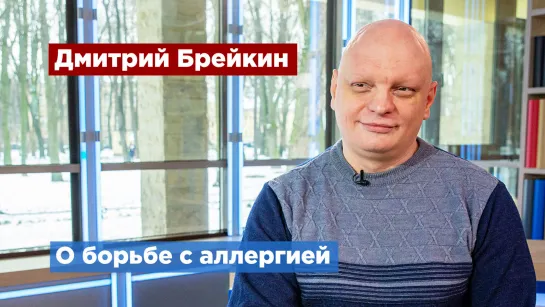 Дмитрий Брейкин

О борьбе с аллергией